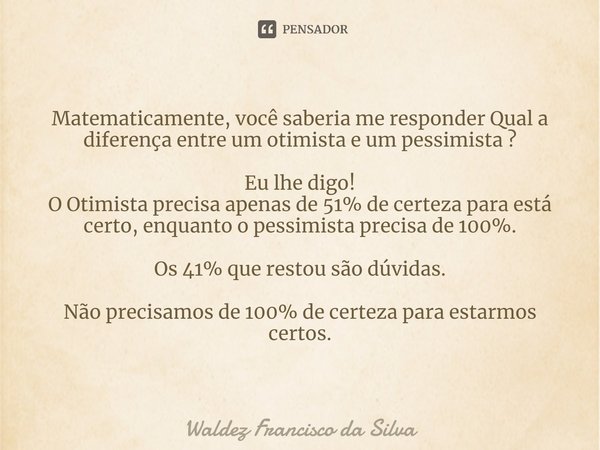 PENSADOR

Matematicamente, você saberia me responder Qual a diferença entre um otimista e um pessimista ?

Eu lhe digo!
O Otimista precisa apenas de 51% de certeza para está certo, enquanto o pessimista precisa de 100%.

Os 41% que restou são dúvidas.

Não precisamos de 100% de certeza para estarmos certos.

Waldez Francisco da Silva